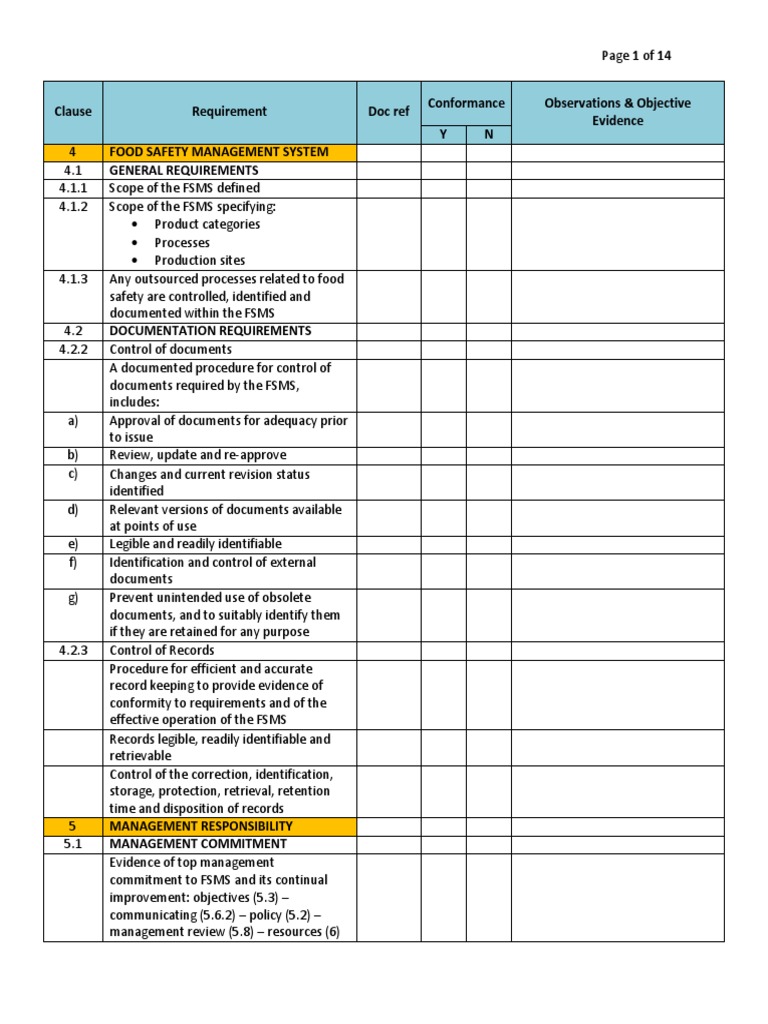 Page 1 of 14

| Clause | Requirement | Doc ref | Conformance Y | Conformance N | Observations & Objective Evidence |
|---|---|---|---|---|---|
| 4 | FOOD SAFETY MANAGEMENT SYSTEM | | | | |
| 4.1 | GENERAL REQUIREMENTS | | | | |
| 4.1.1 | Scope of the FSMS defined | | | | |
| 4.1.2 | Scope of the FSMS specifying: • Product categories • Processes • Production sites | | | | |
| 4.1.3 | Any outsourced processes related to food safety are controlled, identified and documented within the FSMS | | | | |
| 4.2 | DOCUMENTATION REQUIREMENTS | | | | |
| 4.2.2 | Control of documents | | | | |
| | A documented procedure for control of documents required by the FSMS, includes: | | | | |
| a) | Approval of documents for adequacy prior to issue | | | | |
| b) | Review, update and re-approve | | | | |
| c) | Changes and current revision status identified | | | | |
| d) | Relevant versions of documents available at points of use | | | | |
| e) | Legible and readily identifiable | | | | |
| f) | Identification and control of external documents | | | | |
| g) | Prevent unintended use of obsolete documents, and to suitably identify them if they are retained for any purpose | | | | |
| 4.2.3 | Control of Records | | | | |
| | Procedure for efficient and accurate record keeping to provide evidence of conformity to requirements and of the effective operation of the FSMS | | | | |
| | Records legible, readily identifiable and retrievable | | | | |
| | Control of the correction, identification, storage, protection, retrieval, retention time and disposition of records | | | | |
| 5 | MANAGEMENT RESPONSIBILITY | | | | |
| 5.1 | MANAGEMENT COMMITMENT | | | | |
| | Evidence of top management commitment to FSMS and its continual improvement: objectives (5.3) – communicating (5.6.2) – policy (5.2) – management review (5.8) – resources (6) | | | | |